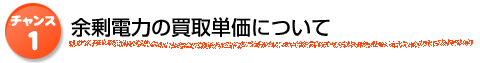 チャンス
1
余剰電力の買取単価について